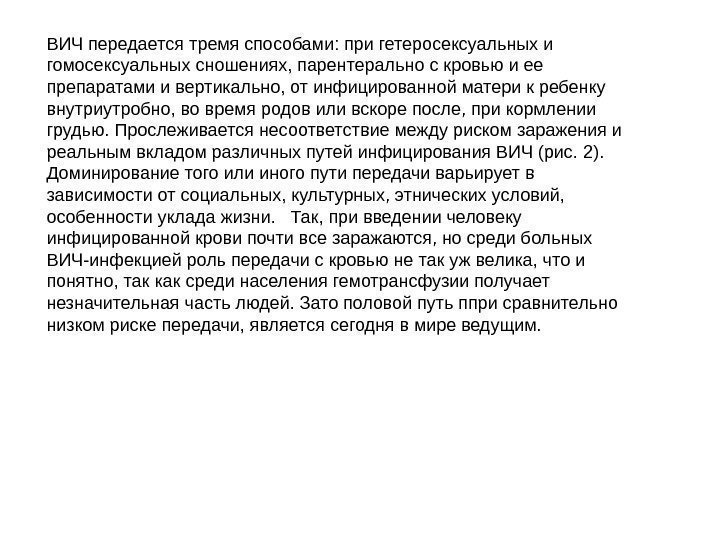 ВИЧ передается тремя способами: при гетеросексуальных и гомосексуальных сношениях, парентерально с кровью и ее препаратами и вертикально, от инфицированной матери к ребенку внутриутробно, во время родов или вскоре после, при кормлении грудью. Прослеживается несоответствие между риском заражения и реальным вкладом различных путей инфицирования ВИЧ (рис. 2). Доминирование того или иного пути передачи варьирует в зависимости от социальных, культурных, этнических условий, особенности уклада жизни. Так, при введении человеку инфицированной крови почти все заражаются, но среди больных ВИЧ-инфекцией роль передачи с кровью не так уж велика, что и понятно, так как среди населения гемотрансфузии получает незначительная часть людей. Зато половой путь ппри сравнительно низком риске передачи, является сегодня в мире ведущим.